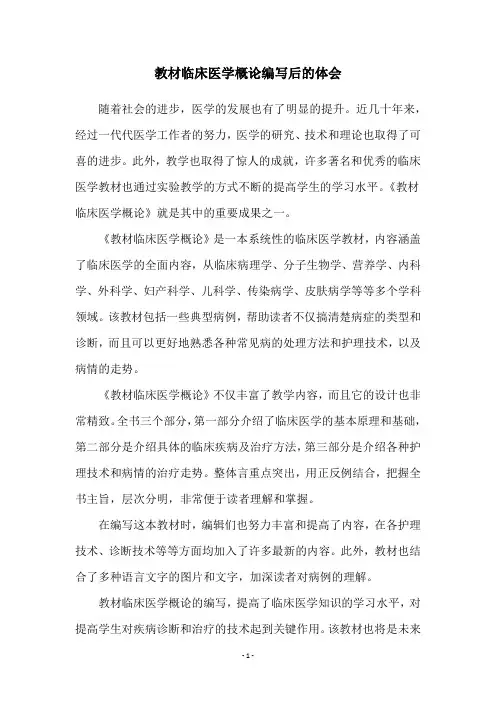 教材临床医学概论编写后的体会

随着社会的进步，医学的发展也有了明显的提升。近几十年来，经过一代代医学工作者的努力，医学的研究、技术和理论也取得了可喜的进步。此外，教学也取得了惊人的成就，许多著名和优秀的临床医学教材也通过实验教学的方式不断的提高学生的学习水平。《教材临床医学概论》就是其中的重要成果之一。

《教材临床医学概论》是一本系统性的临床医学教材，内容涵盖了临床医学的全面内容，从临床病理学、分子生物学、营养学、内科学、外科学、妇产科学、儿科学、传染病学、皮肤病学等等多个学科领域。该教材包括一些典型病例，帮助读者不仅搞清楚病症的类型和诊断，而且可以更好地熟悉各种常见病的处理方法和护理技术，以及病情的走势。

《教材临床医学概论》不仅丰富了教学内容，而且它的设计也非常精致。全书三个部分，第一部分介绍了临床医学的基本原理和基础，第二部分是介绍具体的临床疾病及治疗方法，第三部分是介绍各种护理技术和病情的治疗走势。整体言重点突出，用正反例结合，把握全书主旨，层次分明，非常便于读者理解和掌握。

在编写这本教材时，编辑们也努力丰富和提高了内容，在各护理技术、诊断技术等等方面均加入了许多最新的内容。此外，教材也结合了多种语言文字的图片和文字，加深读者对病例的理解。

教材临床医学概论的编写，提高了临床医学知识的学习水平，对提高学生对疾病诊断和治疗的技术起到关键作用。该教材也将是未来

- 1 -